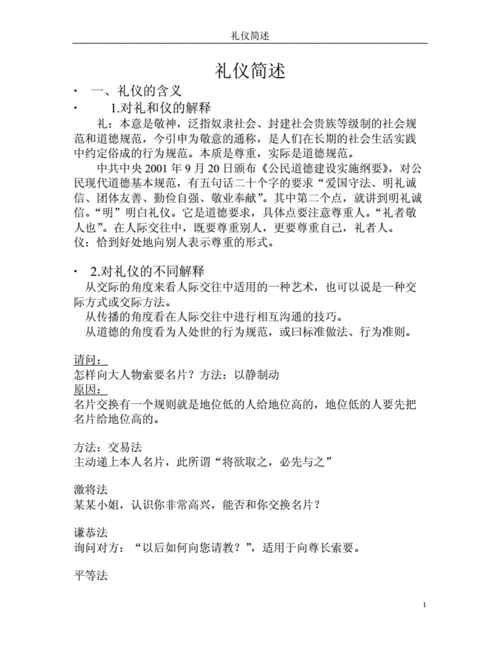 礼仪简述

礼仪简述

· 一、礼仪的含义

· 1.对礼和仪的解释

礼：本意是敬神，泛指奴隶社会、封建社会贵族等级制的社会规范和道德规范，今引申为敬意的通称，是人们在长期的社会生活实践中约定俗成的行为规范。本质是尊重，实际是道德规范。

中共中央 2001 年 9 月 20 日颁布《公民道德建设实施纲要》，对公民现代道德基本规范，有五句话二十个字的要求“爱国守法、明礼诚信、团体友善、勤俭自强、敬业奉献”。其中第二个点，就讲到明礼诚信。“明”明白礼仪。它是道德要求，具体点要注意尊重人。“礼者敬人也”。在人际交往中，既要尊重别人，更要尊重自己，礼者人。

仪：恰到好处地向别人表示尊重的形式。

· 2.对礼仪的不同解释

从交际的角度来看人际交往中适用的一种艺术，也可以说是一种交际方式或交际方法。

从传播的角度看在人际交往中进行相互沟通的技巧。

从道德的角度看为人处世的行为规范，或曰标准做法、行为准则。

请问：

怎样向大人物索要名片？方法：以静制动

原因：

名片交换有一个规则就是地位低的人给地位高的，地位低的人要先把名片给地位高的。

方法：交易法

主动递上本人名片，此所谓“将欲取之，必先与之”

激将法

某某小姐，认识你非常高兴，能否和你交换名片？

谦恭法

询问对方：“以后如何向您请教？”，适用于向尊长索要。

平等法

1